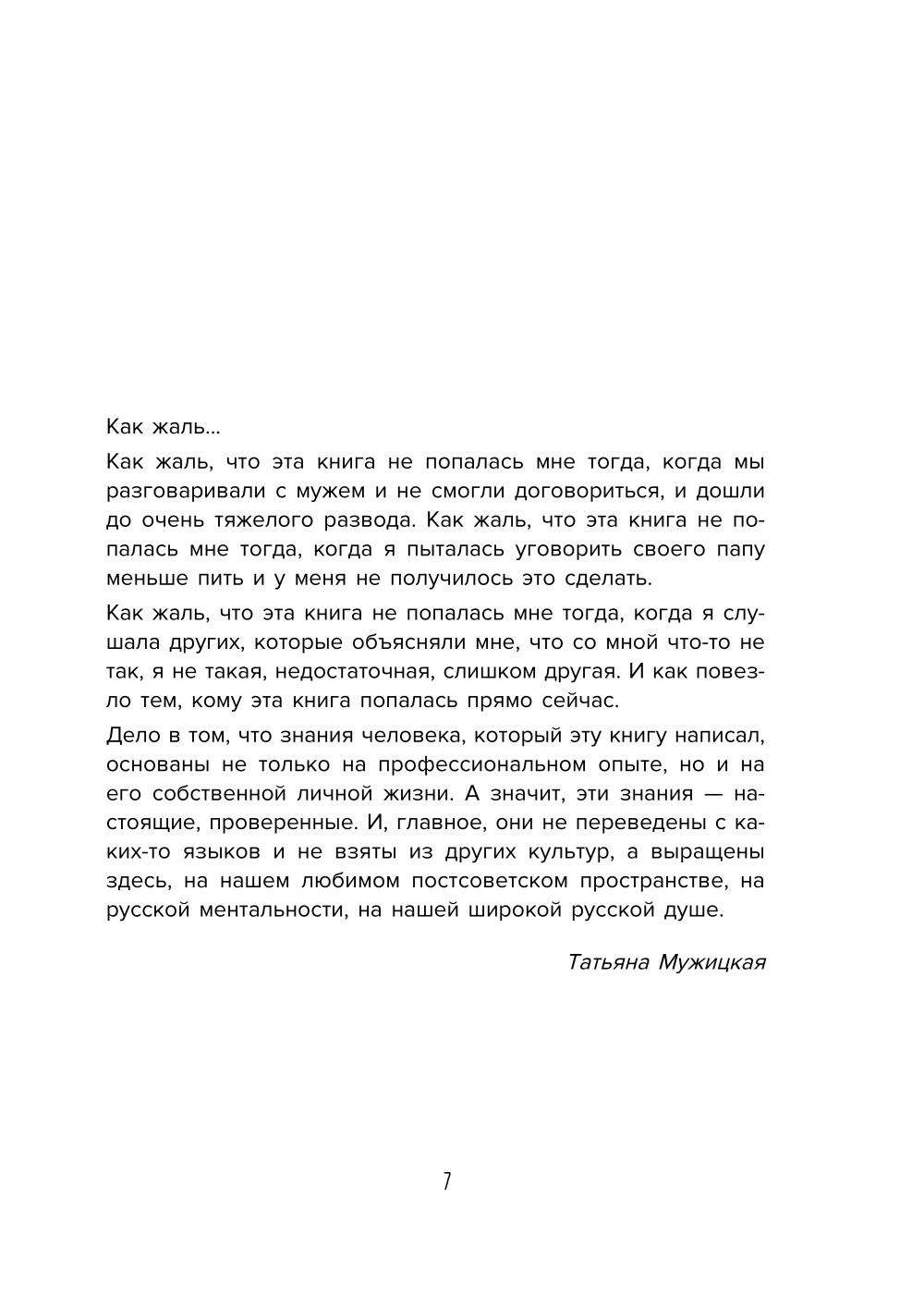 Как жаль...

Как жаль, что эта книга не попалась мне тогда, когда мы разговаривали с мужем и не смогли договориться, и дошли до очень тяжелого развода. Как жаль, что эта книга не попалась мне тогда, когда я пыталась уговорить своего папу меньше пить и у меня не получилось это сделать.

Как жаль, что эта книга не попалась мне тогда, когда я слушала других, которые объясняли мне, что со мной что-то не так, я не такая, недостаточная, слишком другая. И как повезло тем, кому эта книга попалась прямо сейчас.

Дело в том, что знания человека, который эту книгу написал, основаны не только на профессиональном опыте, но и на его собственной личной жизни. А значит, эти знания — настоящие, проверенные. И, главное, они не переведены с каких-то языков и не взяты из других культур, а выращены здесь, на нашем любимом постсоветском пространстве, на русской ментальности, на нашей широкой русской душе.

Татьяна Мужицкая

7